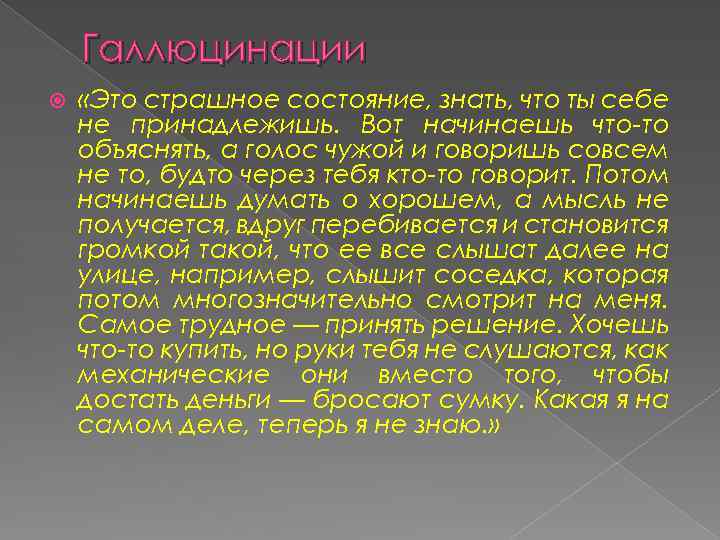 Галлюцинации

«Это страшное состояние, знать, что ты себе не принадлежишь. Вот начинаешь что-то объяснять, а голос чужой и говоришь совсем не то, будто через тебя кто-то говорит. Потом начинаешь думать о хорошем, а мысль не получается, вдруг перебивается и становится громкой такой, что ее все слышат далее на улице, например, слышит соседка, которая потом многозначительно смотрит на меня. Самое трудное — принять решение. Хочешь что-то купить, но руки тебя не слушаются, как механические они вместо того, чтобы достать деньги — бросают сумку. Какая я на самом деле, теперь я не знаю.»